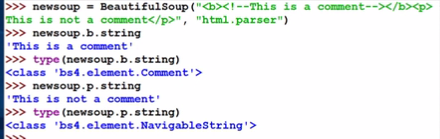 >>> newsoup = BeautifulSoup("<b><!--This is a comment--></b><p>This is not a comment</p>", "html.parser")
>>> newsoup.b.string
'This is a comment'
>>> type(newsoup.b.string)
<class 'bs4.element.Comment'>
>>> newsoup.p.string
'This is not a comment'
>>> type(newsoup.p.string)
<class 'bs4.element.NavigableString'>
>>>